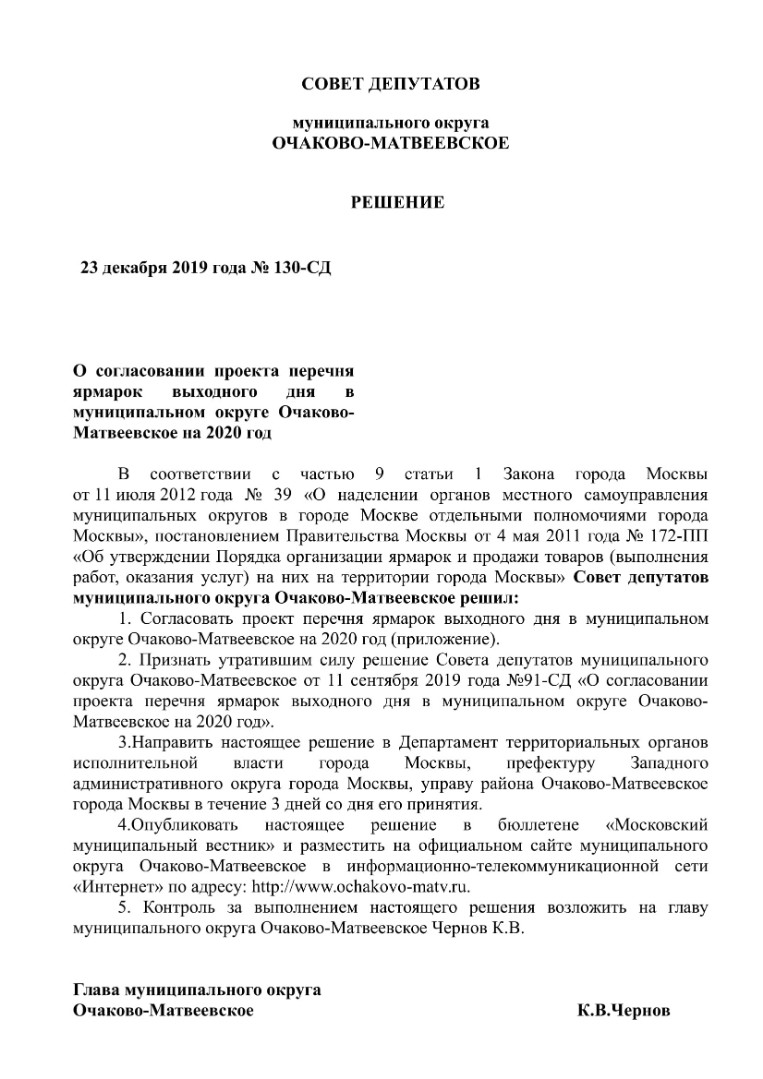 СОВЕТ ДЕПУТАТОВ

муниципального округа
ОЧАКОВО-МАТВЕЕВСКОЕ

РЕШЕНИЕ

23 декабря 2019 года № 130-СД

О согласовании проекта перечня ярмарок выходного дня в муниципальном округе Очаково-Матвеевское на 2020 год

В соответствии с частью 9 статьи 1 Закона города Москвы от 11 июля 2012 года № 39 «О наделении органов местного самоуправления муниципальных округов в городе Москве отдельными полномочиями города Москвы», постановлением Правительства Москвы от 4 мая 2011 года № 172-ПП «Об утверждении Порядка организации ярмарок и продажи товаров (выполнения работ, оказания услуг) на них на территории города Москвы» Совет депутатов муниципального округа Очаково-Матвеевское решил:

1. Согласовать проект перечня ярмарок выходного дня в муниципальном округе Очаково-Матвеевское на 2020 год (приложение).

2. Признать утратившим силу решение Совета депутатов муниципального округа Очаково-Матвеевское от 11 сентября 2019 года №91-СД «О согласовании проекта перечня ярмарок выходного дня в муниципальном округе Очаково-Матвеевское на 2020 год».

3.Направить настоящее решение в Департамент территориальных органов исполнительной власти города Москвы, префектуру Западного административного округа города Москвы, управу района Очаково-Матвеевское города Москвы в течение 3 дней со дня его принятия.

4.Опубликовать настоящее решение в бюллетене «Московский муниципальный вестник» и разместить на официальном сайте муниципального округа Очаково-Матвеевское в информационно-телекоммуникационной сети «Интернет» по адресу: http://www.ochakovo-matv.ru.

5. Контроль за выполнением настоящего решения возложить на главу муниципального округа Очаково-Матвеевское Чернов К.В.

Глава муниципального округа
Очаково-Матвеевское К.В.Чернов